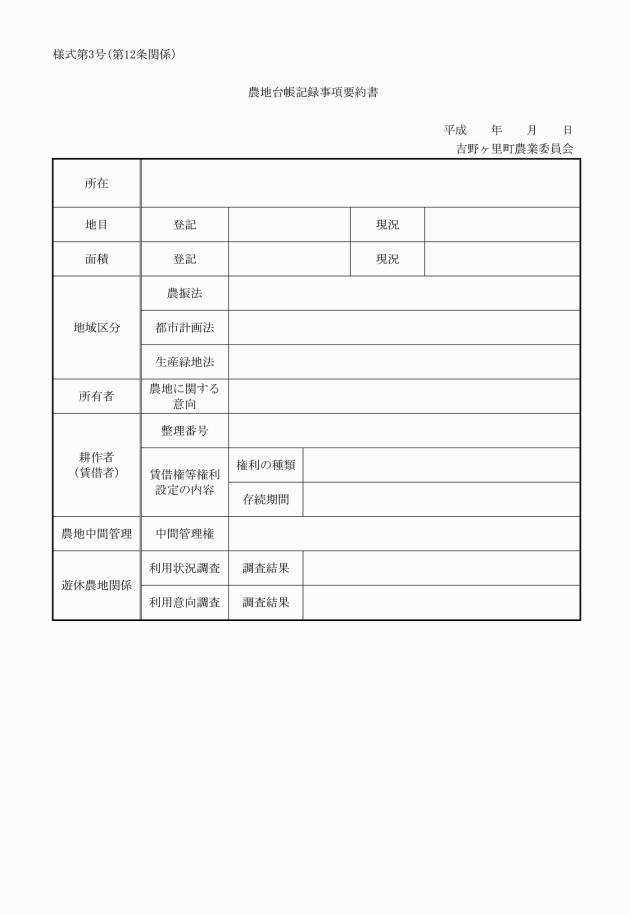 様式第3号（第12条関係）

農地台帳記録事項要約書

平成　　年　　月　　日
吉野ヶ里町農業委員会

| 所在 | | | | |
|---|---|---|---|---|
| 地目 | 登記 | | 現況 | |
| 面積 | 登記 | | 現況 | |
| 地域区分 | 農振法 | | | |
| | 都市計画法 | | | |
| | 生産緑地法 | | | |
| 所有者 | 農地に関する意向 | | | |
| 耕作者（賃借者） | 整理番号 | | | |
| | 賃借権等権利設定の内容 | 権利の種類 | | |
| | | 存続期間 | | |
| 農地中間管理 | 中間管理権 | | | |
| 遊休農地関係 | 利用状況調査 | 調査結果 | | |
| | 利用意向調査 | 調査結果 | | |